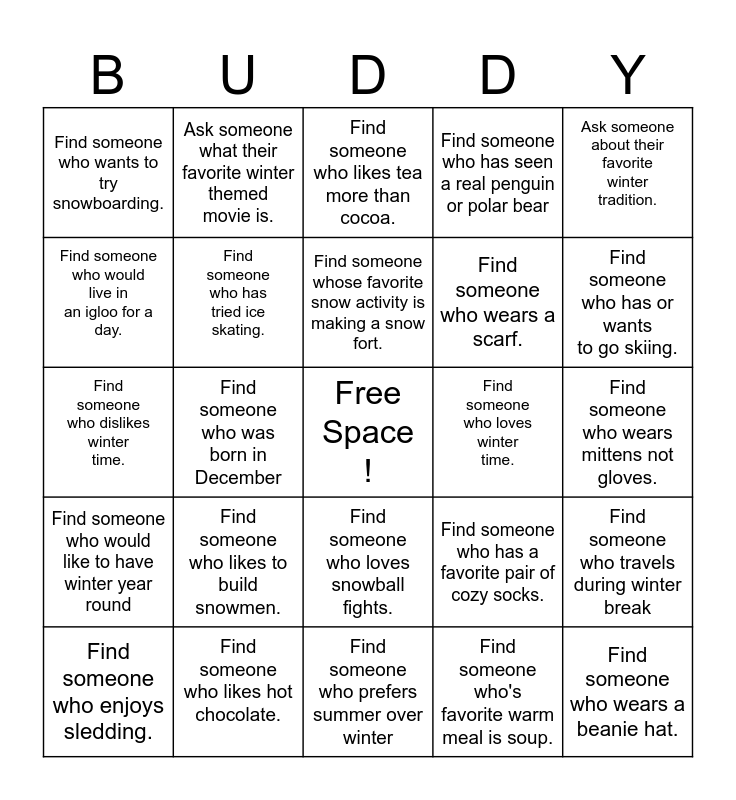 | B | U | D | D | Y |
|---|---|---|---|---|
| Find someone who wants to try snowboarding. | Ask someone what their favorite winter themed movie is. | Find someone who likes tea more than cocoa. | Find someone who has seen a real penguin or polar bear | Ask someone about their favorite winter tradition. |
| Find someone who would live in an igloo for a day. | Find someone who has tried ice skating. | Find someone whose favorite snow activity is making a snow fort. | Find someone who wears a scarf. | Find someone who has or wants to go skiing. |
| Find someone who dislikes winter time. | Find someone who was born in December | Free Space ! | Find someone who loves winter time. | Find someone who wears mittens not gloves. |
| Find someone who would like to have winter year round | Find someone who likes to build snowmen. | Find someone who loves snowball fights. | Find someone who has a favorite pair of cozy socks. | Find someone who travels during winter break |
| Find someone who enjoys sledding. | Find someone who likes hot chocolate. | Find someone who prefers summer over winter | Find someone who's favorite warm meal is soup. | Find someone who wears a beanie hat. |